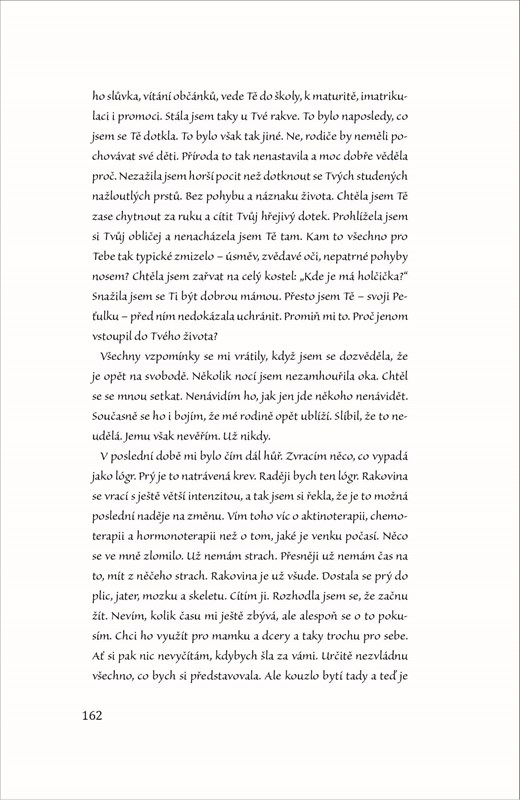 ho slůvka, vítání občánků, vede Tě do školy, k maturitě, imatrikulaci i promoci. Stála jsem taky u Tvé rakve. To bylo naposledy, co jsem se Tě dotkla. To bylo však tak jiné. Ne, rodiče by neměli pochovávat své děti. Příroda to tak nenastavila a moc dobře věděla proč. Nezažila jsem horší pocit než dotknout se Tvých studených nažloutlých prstů. Bez pohybu a náznaku života. Chtěla jsem Tě zase chytnout za ruku a cítit Tvůj hřejivý dotek. Prohlížela jsem si Tvůj obličej a nenacházela jsem Tě tam. Kam to všechno pro Tebe tak typické zmizelo – úsměv, zvědavé oči, nepatrné pohyby nosem? Chtěla jsem zařvat na celý kostel: „Kde je má holčička?" Snažila jsem se Ti být dobrou mámou. Přesto jsem Tě – svoji Peťulku – před ním nedokázala uchránit. Promiň mi to. Proč jenom vstoupil do Tvého života?

Všechny vzpomínky se mi vrátily, když jsem se dozvěděla, že je opět na svobodě. Několik nocí jsem nezamhouřila oka. Chtěl se se mnou setkat. Nenávidím ho, jak jen jde někoho nenávidět. Současně se ho i bojím, že mé rodině opět ublíží. Slíbil, že to neudělá. Jemu však nevěřím. Už nikdy.

V poslední době mi bylo čím dál hůř. Zvracím něco, co vypadá jako lógr. Prý je to natrávená krev. Raději bych ten lógr. Rakovina se vrací s ještě větší intenzitou, a tak jsem si řekla, že je to možná poslední naděje na změnu. Vím toho víc o aktinoterapii, chemoterapii a hormonoterapii než o tom, jaké je venku počasí. Něco se ve mně zlomilo. Už nemám strach. Přesněji už nemám čas na to, mít z něčeho strach. Rakovina je už všude. Dostala se prý do plic, jater, mozku a skeletu. Cítím ji. Rozhodla jsem se, že začnu žít. Nevím, kolik času mi ještě zbývá, ale alespoň se o to pokusím. Chci ho využít pro mamku a dcery a taky trochu pro sebe. Ať si pak nic nevyčítám, kdybych šla za vámi. Určitě nezvládnu všechno, co bych si představovala. Ale kouzlo bytí tady a teď je

162